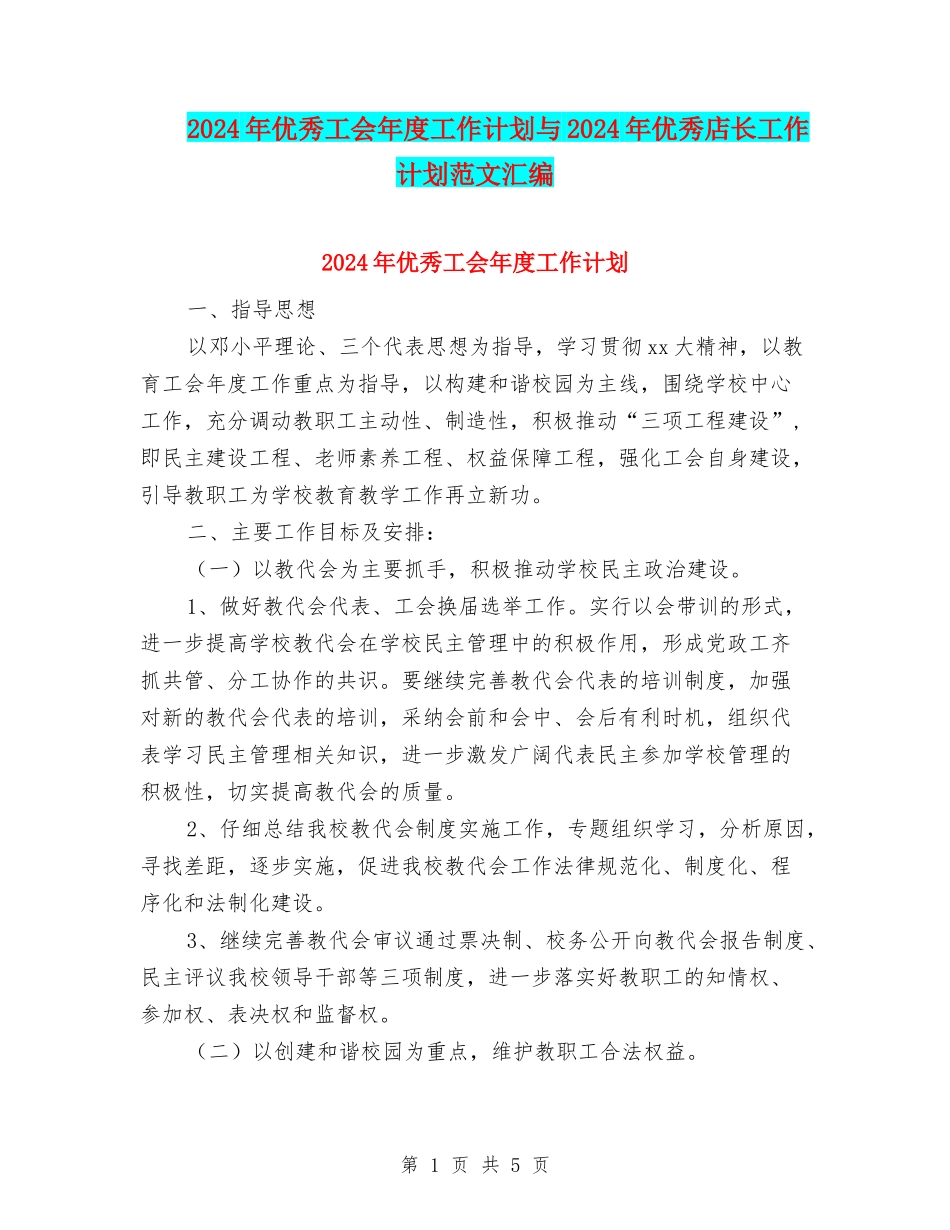 2024年优秀工会年度工作计划与2024年优秀店长工作计划范文汇编

2024年优秀工会年度工作计划

一、指导思想

以邓小平理论、三个代表思想为指导，学习贯彻xx大精神，以教育工会年度工作重点为指导，以构建和谐校园为主线，围绕学校中心工作，充分调动教职工主动性、制造性，积极推动“三项工程建设”，即民主建设工程、老师素养工程、权益保障工程，强化工会自身建设，引导教职工为学校教育教学工作再立新功。

二、主要工作目标及安排：

（一）以教代会为主要抓手，积极推动学校民主政治建设。

1、做好教代会代表、工会换届选举工作。实行以会带训的形式，进一步提高学校教代会在学校民主管理中的积极作用，形成党政工齐抓共管、分工协作的共识。要继续完善教代会代表的培训制度，加强对新的教代会代表的培训，采纳会前和会中、会后有利时机，组织代表学习民主管理相关知识，进一步激发广阔代表民主参加学校管理的积极性，切实提高教代会的质量。

2、仔细总结我校教代会制度实施工作，专题组织学习，分析原因，寻找差距，逐步实施，促进我校教代会工作法律规范化、制度化、程序化和法制化建设。

3、继续完善教代会审议通过票决制、校务公开向教代会报告制度、民主评议我校领导干部等三项制度，进一步落实好教职工的知情权、参加权、表决权和监督权。

（二）以创建和谐校园为重点，维护教职工合法权益。

第 1 页 共 5 页